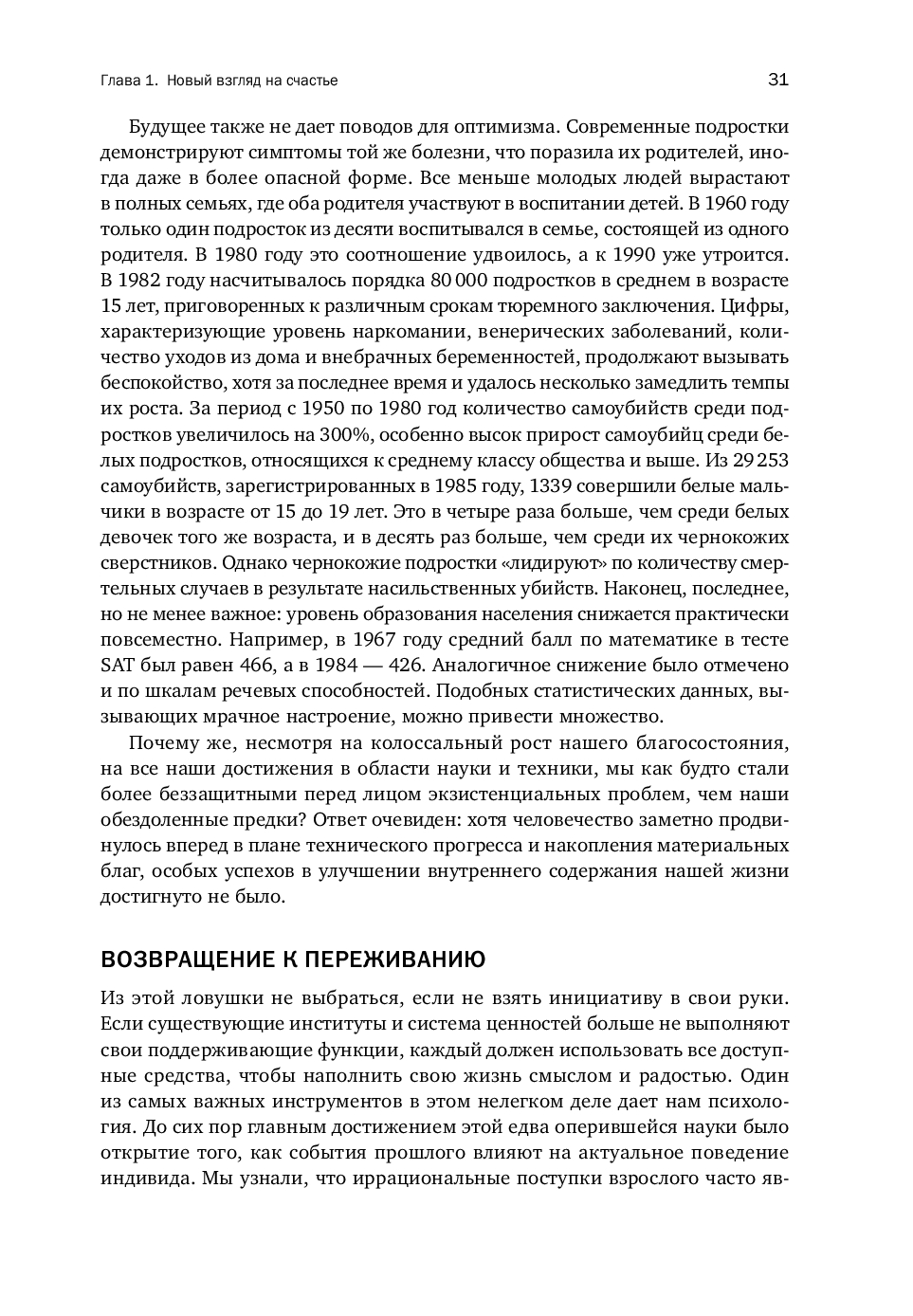 Глава 1. Новый взгляд на счастье 31

Будущее также не дает поводов для оптимизма. Современные подростки демонстрируют симптомы той же болезни, что поразила их родителей, иногда даже в более опасной форме. Все меньше молодых людей вырастают в полных семьях, где оба родителя участвуют в воспитании детей. В 1960 году только один подросток из десяти воспитывался в семье, состоящей из одного родителя. В 1980 году это соотношение удвоилось, а к 1990 уже утроится. В 1982 году насчитывалось порядка 80 000 подростков в среднем в возрасте 15 лет, приговоренных к различным срокам тюремного заключения. Цифры, характеризующие уровень наркомании, венерических заболеваний, количество уходов из дома и внебрачных беременностей, продолжают вызывать беспокойство, хотя за последнее время и удалось несколько замедлить темпы их роста. За период с 1950 по 1980 год количество самоубийств среди подростков увеличилось на 300%, особенно высок прирост самоубийц среди белых подростков, относящихся к среднему классу общества и выше. Из 29 253 самоубийств, зарегистрированных в 1985 году, 1339 совершили белые мальчики в возрасте от 15 до 19 лет. Это в четыре раза больше, чем среди белых девочек того же возраста, и в десять раз больше, чем среди их чернокожих сверстников. Однако чернокожие подростки «лидируют» по количеству смертельных случаев в результате насильственных убийств. Наконец, последнее, но не менее важное: уровень образования населения снижается практически повсеместно. Например, в 1967 году средний балл по математике в тесте SAT был равен 466, а в 1984 — 426. Аналогичное снижение было отмечено и по шкалам речевых способностей. Подобных статистических данных, вызывающих мрачное настроение, можно привести множество.

Почему же, несмотря на колоссальный рост нашего благосостояния, на все наши достижения в области науки и техники, мы как будто стали более беззащитными перед лицом экзистенциальных проблем, чем наши обездоленные предки? Ответ очевиден: хотя человечество заметно продвинулось вперед в плане технического прогресса и накопления материальных благ, особых успехов в улучшении внутреннего содержания нашей жизни достигнуто не было.

ВОЗВРАЩЕНИЕ К ПЕРЕЖИВАНИЮ

Из этой ловушки не выбраться, если не взять инициативу в свои руки. Если существующие институты и система ценностей больше не выполняют свои поддерживающие функции, каждый должен использовать все доступные средства, чтобы наполнить свою жизнь смыслом и радостью. Один из самых важных инструментов в этом нелегком деле дает нам психология. До сих пор главным достижением этой едва оперившейся науки было открытие того, как события прошлого влияют на актуальное поведение индивида. Мы узнали, что иррациональные поступки взрослого часто яв-